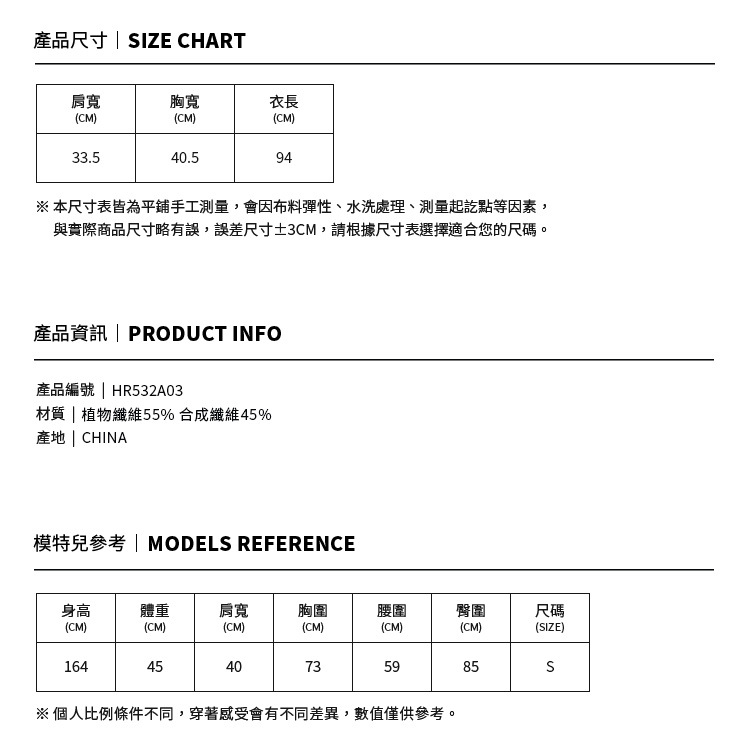 產品尺寸｜SIZE CHART

| 肩寬 (CM) | 胸寬 (CM) | 衣長 (CM) |
|---|---|---|
| 33.5 | 40.5 | 94 |

※ 本尺寸表皆為平鋪手工測量，會因布料彈性、水洗處理、測量起訖點等因素，與實際商品尺寸略有誤，誤差尺寸±3CM，請根據尺寸表選擇適合您的尺碼。

產品資訊｜PRODUCT INFO

產品編號｜HR532A03
材質｜植物纖維55% 合成纖維45%
產地｜CHINA

模特兒參考｜MODELS REFERENCE

| 身高 (CM) | 體重 (CM) | 肩寬 (CM) | 胸圍 (CM) | 腰圍 (CM) | 臀圍 (CM) | 尺碼 (SIZE) |
|---|---|---|---|---|---|---|
| 164 | 45 | 40 | 73 | 59 | 85 | S |

※ 個人比例條件不同，穿著感受會有不同差異，數值僅供參考。